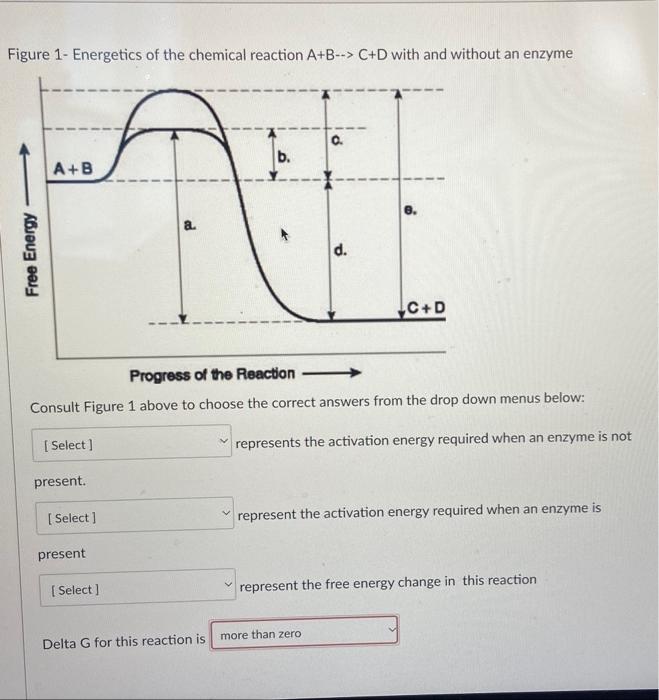 Figure 1- Energetics of the chemical reaction A+B--> C+D with and without an enzyme

Free Energy

A+B

a.

b.

c.

d.

e.

C+D

Progress of the Reaction

Consult Figure 1 above to choose the correct answers from the drop down menus below:

[ Select ] represents the activation energy required when an enzyme is not present.

[ Select ] represent the activation energy required when an enzyme is present

[ Select ] represent the free energy change in this reaction

Delta G for this reaction is more than zero